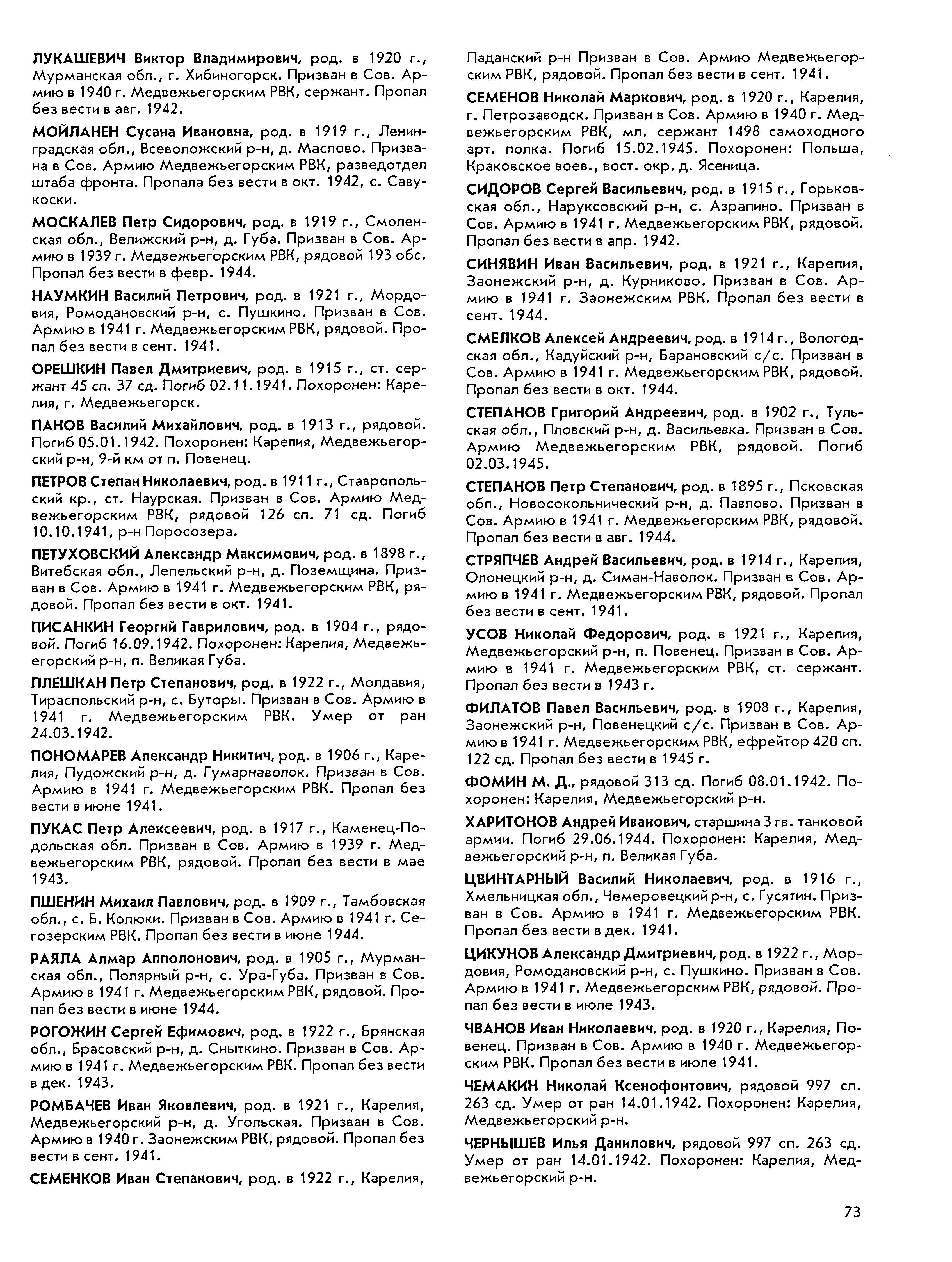 ЛУКАШЕВИЧ Виктор Владимирович, род. в 1920 г., Мурманская обл., г. Хибиногорск. Призван в Сов. Армию в 1940 г. Медвежьегорским РВК, сержант. Пропал без вести в авг. 1942.

МОЙЛАНЕН Сусана Ивановна, род. в 1919 г., Ленинградская обл., Всеволожский р-н, д. Маслово. Призвана в Сов. Армию Медвежьегорским РВК, разведотдел штаба фронта. Пропала без вести в окт. 1942, с. Савукоски.

МОСКАЛЕВ Петр Сидорович, род. в 1919 г., Смоленская обл., Велижский р-н, д. Губа. Призван в Сов. Армию в 1939 г. Медвежьегорским РВК, рядовой 193 обс. Пропал без вести в февр. 1944.

НАУМКИН Василий Петрович, род. в 1921 г., Мордовия, Ромодановский р-н, с. Пушкино. Призван в Сов. Армию в 1941 г. Медвежьегорским РВК, рядовой. Пропал без вести в сент. 1941.

ОРЕШКИН Павел Дмитриевич, род. в 1915 г., ст. сержант 45 сп. 37 сд. Погиб 02.11.1941. Похоронен: Карелия, г. Медвежьегорск.

ПАНОВ Василий Михайлович, род. в 1913 г., рядовой. Погиб 05.01.1942. Похоронен: Карелия, Медвежьегорский р-н, 9-й км от п. Повенец.

ПЕТРОВ Степан Николаевич, род. в 1911 г., Ставропольский кр., ст. Наурская. Призван в Сов. Армию Медвежьегорским РВК, рядовой 126 сп. 71 сд. Погиб 10.10.1941, р-н Поросозера.

ПЕТУХОВСКИЙ Александр Максимович, род. в 1898 г., Витебская обл., Лепельский р-н, д. Поземщина. Призван в Сов. Армию в 1941 г. Медвежьегорским РВК, рядовой. Пропал без вести в окт. 1941.

ПИСАНКИН Георгий Гаврилович, род. в 1904 г., рядовой. Погиб 16.09.1942. Похоронен: Карелия, Медвежьегорский р-н, п. Великая Губа.

ПЛЕШКАН Петр Степанович, род. в 1922 г., Молдавия, Тираспольский р-н, с. Буторы. Призван в Сов. Армию в 1941 г. Медвежьегорским РВК. Умер от ран 24.03.1942.

ПОНОМАРЕВ Александр Никитич, род. в 1906 г., Карелия, Пудожский р-н, д. Гумарнаволок. Призван в Сов. Армию в 1941 г. Медвежьегорским РВК. Пропал без вести в июне 1941.

ПУКАС Петр Алексеевич, род. в 1917 г., Каменец-Подольская обл. Призван в Сов. Армию в 1939 г. Медвежьегорским РВК, рядовой. Пропал без вести в мае 1943.

ПШЕНИН Михаил Павлович, род. в 1909 г., Тамбовская обл., с. Б. Колюки. Призван в Сов. Армию в 1941 г. Сегозерским РВК. Пропал без вести в июне 1944.

РАЯЛА Алмар Апполонович, род. в 1905 г., Мурманская обл., Полярный р-н, с. Ура-Губа. Призван в Сов. Армию в 1941 г. Медвежьегорским РВК, рядовой. Пропал без вести в июне 1944.

РОГОЖИН Сергей Ефимович, род. в 1922 г., Брянская обл., Брасовский р-н, д. Сныткино. Призван в Сов. Армию в 1941 г. Медвежьегорским РВК. Пропал без вести в дек. 1943.

РОМБАЧЕВ Иван Яковлевич, род. в 1921 г., Карелия, Медвежьегорский р-н, д. Угольская. Призван в Сов. Армию в 1940 г. Заонежским РВК, рядовой. Пропал без вести в сент. 1941.

СЕМЕНКОВ Иван Степанович, род. в 1922 г., Карелия, Паданский р-н Призван в Сов. Армию Медвежьегорским РВК, рядовой. Пропал без вести в сент. 1941.

СЕМЕНОВ Николай Маркович, род. в 1920 г., Карелия, г. Петрозаводск. Призван в Сов. Армию в 1940 г. Медвежьегорским РВК, мл. сержант 1498 самоходного арт. полка. Погиб 15.02.1945. Похоронен: Польша, Краковское воев., вост. окр. д. Ясеница.

СИДОРОВ Сергей Васильевич, род. в 1915 г., Горьковская обл., Наруксовский р-н, с. Азрапино. Призван в Сов. Армию в 1941 г. Медвежьегорским РВК, рядовой. Пропал без вести в апр. 1942.

СИНЯВИН Иван Васильевич, род. в 1921 г., Карелия, Заонежский р-н, д. Курниково. Призван в Сов. Армию в 1941 г. Заонежским РВК. Пропал без вести в сент. 1944.

СМЕЛКОВ Алексей Андреевич, род. в 1914 г., Вологодская обл., Кадуйский р-н, Барановский с/с. Призван в Сов. Армию в 1941 г. Медвежьегорским РВК, рядовой. Пропал без вести в окт. 1944.

СТЕПАНОВ Григорий Андреевич, род. в 1902 г., Тульская обл., Пловский р-н, д. Васильевка. Призван в Сов. Армию Медвежьегорским РВК, рядовой. Погиб 02.03.1945.

СТЕПАНОВ Петр Степанович, род. в 1895 г., Псковская обл., Новосокольнический р-н, д. Павлово. Призван в Сов. Армию в 1941 г. Медвежьегорским РВК, рядовой. Пропал без вести в авг. 1944.

СТРЯПЧЕВ Андрей Васильевич, род. в 1914 г., Карелия, Олонецкий р-н, д. Симан-Наволок. Призван в Сов. Армию в 1941 г. Медвежьегорским РВК, рядовой. Пропал без вести в сент. 1941.

УСОВ Николай Федорович, род. в 1921 г., Карелия, Медвежьегорский р-н, п. Повенец. Призван в Сов. Армию в 1941 г. Медвежьегорским РВК, ст. сержант. Пропал без вести в 1943 г.

ФИЛАТОВ Павел Васильевич, род. в 1908 г., Карелия, Заонежский р-н, Повенецкий с/с. Призван в Сов. Армию в 1941 г. Медвежьегорским РВК, ефрейтор 420 сп. 122 сд. Пропал без вести в 1945 г.

ФОМИН М. Д., рядовой 313 сд. Погиб 08.01.1942. Похоронен: Карелия, Медвежьегорский р-н.

ХАРИТОНОВ Андрей Иванович, старшина 3 гв. танковой армии. Погиб 29.06.1944. Похоронен: Карелия, Медвежьегорский р-н, п. Великая Губа.

ЦВИНТАРНЫЙ Василий Николаевич, род. в 1916 г., Хмельницкая обл., Чемеровецкий р-н, с. Гусятин. Призван в Сов. Армию в 1941 г. Медвежьегорским РВК. Пропал без вести в дек. 1941.

ЦИКУНОВ Александр Дмитриевич, род. в 1922 г., Мордовия, Ромодановский р-н, с. Пушкино. Призван в Сов. Армию в 1941 г. Медвежьегорским РВК, рядовой. Пропал без вести в июле 1943.

ЧВАНОВ Иван Николаевич, род. в 1920 г., Карелия, Повенец. Призван в Сов. Армию в 1940 г. Медвежьегорским РВК. Пропал без вести в июле 1941.

ЧЕМАКИН Николай Ксенофонтович, рядовой 997 сп. 263 сд. Умер от ран 14.01.1942. Похоронен: Карелия, Медвежьегорский р-н.

ЧЕРНЫШЕВ Илья Данилович, рядовой 997 сп. 263 сд. Умер от ран 14.01.1942. Похоронен: Карелия, Медвежьегорский р-н.

73